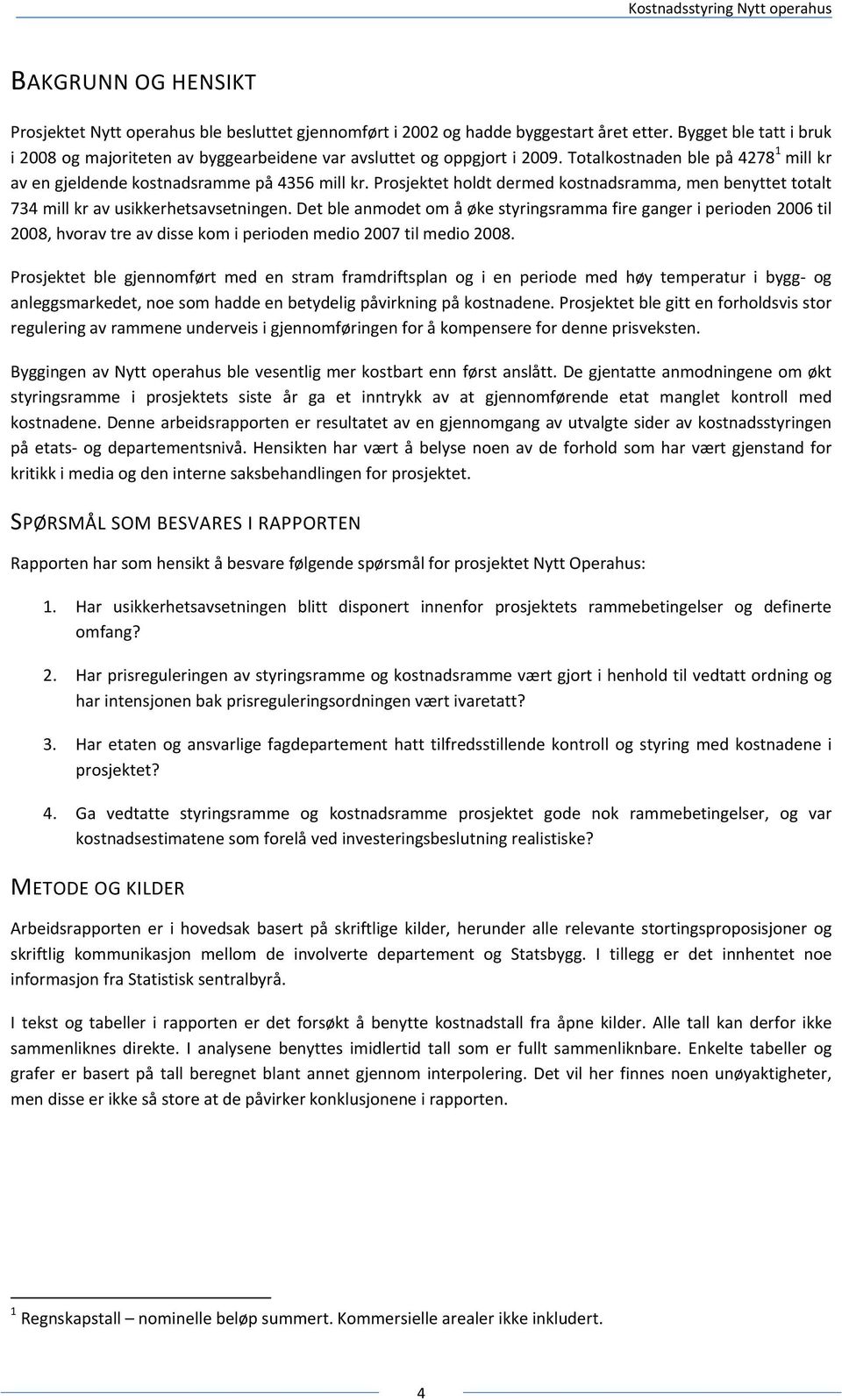 Kostnadsstyring Nytt operahus

BAKGRUNN OG HENSIKT

Prosjektet Nytt operahus ble besluttet gjennomført i 2002 og hadde byggestart året etter. Bygget ble tatt i bruk i 2008 og majoriteten av byggearbeidene var avsluttet og oppgjort i 2009. Totalkostnaden ble på 4278$^1$ mill kr av en gjeldende kostnadsramme på 4356 mill kr. Prosjektet holdt dermed kostnadsramma, men benyttet totalt 734 mill kr av usikkerhetsavsetningen. Det ble anmodet om å øke styringsramma fire ganger i perioden 2006 til 2008, hvorav tre av disse kom i perioden medio 2007 til medio 2008.

Prosjektet ble gjennomført med en stram framdriftsplan og i en periode med høy temperatur i bygg- og anleggsmarkedet, noe som hadde en betydelig påvirkning på kostnadene. Prosjektet ble gitt en forholdsvis stor regulering av rammene underveis i gjennomføringen for å kompensere for denne prisveksten.

Byggingen av Nytt operahus ble vesentlig mer kostbart enn først anslått. De gjentatte anmodningene om økt styringsramme i prosjektets siste år ga et inntrykk av at gjennomførende etat manglet kontroll med kostnadene. Denne arbeidsrapporten er resultatet av en gjennomgang av utvalgte sider av kostnadsstyringen på etats- og departementsnivå. Hensikten har vært å belyse noen av de forhold som har vært gjenstand for kritikk i media og den interne saksbehandlingen for prosjektet.

SPØRSMÅL SOM BESVARES I RAPPORTEN

Rapporten har som hensikt å besvare følgende spørsmål for prosjektet Nytt Operahus:

1. Har usikkerhetsavsetningen blitt disponert innenfor prosjektets rammebetingelser og definerte omfang?

2. Har prisreguleringen av styringsramme og kostnadsramme vært gjort i henhold til vedtatt ordning og har intensjonen bak prisreguleringsordningen vært ivaretatt?

3. Har etaten og ansvarlige fagdepartement hatt tilfredsstillende kontroll og styring med kostnadene i prosjektet?

4. Ga vedtatte styringsramme og kostnadsramme prosjektet gode nok rammebetingelser, og var kostnadsestimatene som forelå ved investeringsbeslutning realistiske?

METODE OG KILDER

Arbeidsrapporten er i hovedsak basert på skriftlige kilder, herunder alle relevante stortingsproposisjoner og skriftlig kommunikasjon mellom de involverte departement og Statsbygg. I tillegg er det innhentet noe informasjon fra Statistisk sentralbyrå.

I tekst og tabeller i rapporten er det forsøkt å benytte kostnadstall fra åpne kilder. Alle tall kan derfor ikke sammenliknes direkte. I analysene benyttes imidlertid tall som er fullt sammenliknbare. Enkelte tabeller og grafer er basert på tall beregnet blant annet gjennom interpolering. Det vil her finnes noen unøyaktigheter, men disse er ikke så store at de påvirker konklusjonene i rapporten.

$^1$ Regnskapstall – nominelle beløp summert. Kommersielle arealer ikke inkludert.

4